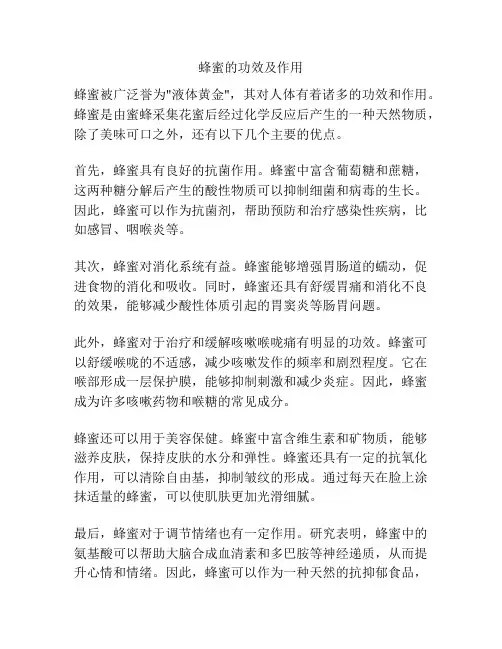 蜂蜜的功效及作用

蜂蜜被广泛誉为"液体黄金"，其对人体有着诸多的功效和作用。蜂蜜是由蜜蜂采集花蜜后经过化学反应后产生的一种天然物质，除了美味可口之外，还有以下几个主要的优点。

首先，蜂蜜具有良好的抗菌作用。蜂蜜中富含葡萄糖和蔗糖，这两种糖分解后产生的酸性物质可以抑制细菌和病毒的生长。因此，蜂蜜可以作为抗菌剂，帮助预防和治疗感染性疾病，比如感冒、咽喉炎等。

其次，蜂蜜对消化系统有益。蜂蜜能够增强胃肠道的蠕动，促进食物的消化和吸收。同时，蜂蜜还具有舒缓胃痛和消化不良的效果，能够减少酸性体质引起的胃窦炎等肠胃问题。

此外，蜂蜜对于治疗和缓解咳嗽喉咙痛有明显的功效。蜂蜜可以舒缓喉咙的不适感，减少咳嗽发作的频率和剧烈程度。它在喉部形成一层保护膜，能够抑制刺激和减少炎症。因此，蜂蜜成为许多咳嗽药物和喉糖的常见成分。

蜂蜜还可以用于美容保健。蜂蜜中富含维生素和矿物质，能够滋养皮肤，保持皮肤的水分和弹性。蜂蜜还具有一定的抗氧化作用，可以清除自由基，抑制皱纹的形成。通过每天在脸上涂抹适量的蜂蜜，可以使肌肤更加光滑细腻。

最后，蜂蜜对于调节情绪也有一定作用。研究表明，蜂蜜中的氨基酸可以帮助大脑合成血清素和多巴胺等神经递质，从而提升心情和情绪。因此，蜂蜜可以作为一种天然的抗抑郁食品，